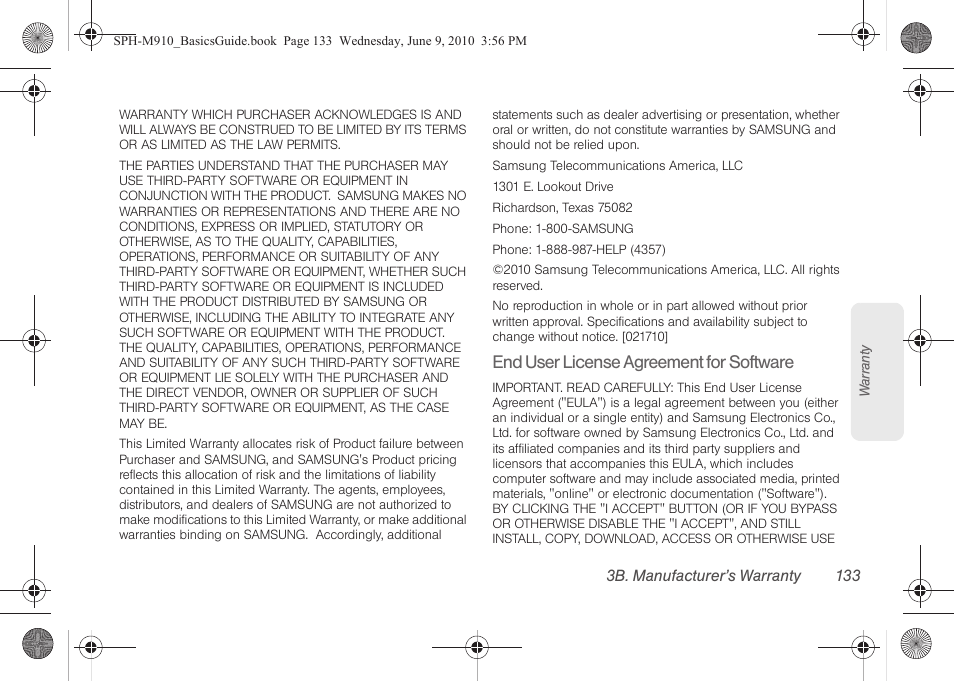 SPH-M910_BasicsGuide.book Page 133 Wednesday, June 9, 2010 3:56 PM

WARRANTY WHICH PURCHASER ACKNOWLEDGES IS AND WILL ALWAYS BE CONSTRUED TO BE LIMITED BY ITS TERMS OR AS LIMITED AS THE LAW PERMITS.

THE PARTIES UNDERSTAND THAT THE PURCHASER MAY USE THIRD-PARTY SOFTWARE OR EQUIPMENT IN CONJUNCTION WITH THE PRODUCT. SAMSUNG MAKES NO WARRANTIES OR REPRESENTATIONS AND THERE ARE NO CONDITIONS, EXPRESS OR IMPLIED, STATUTORY OR OTHERWISE, AS TO THE QUALITY, CAPABILITIES, OPERATIONS, PERFORMANCE OR SUITABILITY OF ANY THIRD-PARTY SOFTWARE OR EQUIPMENT, WHETHER SUCH THIRD-PARTY SOFTWARE OR EQUIPMENT IS INCLUDED WITH THE PRODUCT DISTRIBUTED BY SAMSUNG OR OTHERWISE, INCLUDING THE ABILITY TO INTEGRATE ANY SUCH SOFTWARE OR EQUIPMENT WITH THE PRODUCT. THE QUALITY, CAPABILITIES, OPERATIONS, PERFORMANCE AND SUITABILITY OF ANY SUCH THIRD-PARTY SOFTWARE OR EQUIPMENT LIE SOLELY WITH THE PURCHASER AND THE DIRECT VENDOR, OWNER OR SUPPLIER OF SUCH THIRD-PARTY SOFTWARE OR EQUIPMENT, AS THE CASE MAY BE.

This Limited Warranty allocates risk of Product failure between Purchaser and SAMSUNG, and SAMSUNG's Product pricing reflects this allocation of risk and the limitations of liability contained in this Limited Warranty. The agents, employees, distributors, and dealers of SAMSUNG are not authorized to make modifications to this Limited Warranty, or make additional warranties binding on SAMSUNG. Accordingly, additional statements such as dealer advertising or presentation, whether oral or written, do not constitute warranties by SAMSUNG and should not be relied upon.

Samsung Telecommunications America, LLC

1301 E. Lookout Drive

Richardson, Texas 75082

Phone: 1-800-SAMSUNG

Phone: 1-888-987-HELP (4357)

©2010 Samsung Telecommunications America, LLC. All rights reserved.

No reproduction in whole or in part allowed without prior written approval. Specifications and availability subject to change without notice. [021710]

End User License Agreement for Software

IMPORTANT. READ CAREFULLY: This End User License Agreement ("EULA") is a legal agreement between you (either an individual or a single entity) and Samsung Electronics Co., Ltd. for software owned by Samsung Electronics Co., Ltd. and its affiliated companies and its third party suppliers and licensors that accompanies this EULA, which includes computer software and may include associated media, printed materials, "online" or electronic documentation ("Software"). BY CLICKING THE "I ACCEPT" BUTTON (OR IF YOU BYPASS OR OTHERWISE DISABLE THE "I ACCEPT", AND STILL INSTALL, COPY, DOWNLOAD, ACCESS OR OTHERWISE USE

Warranty

3B. Manufacturer's Warranty 133